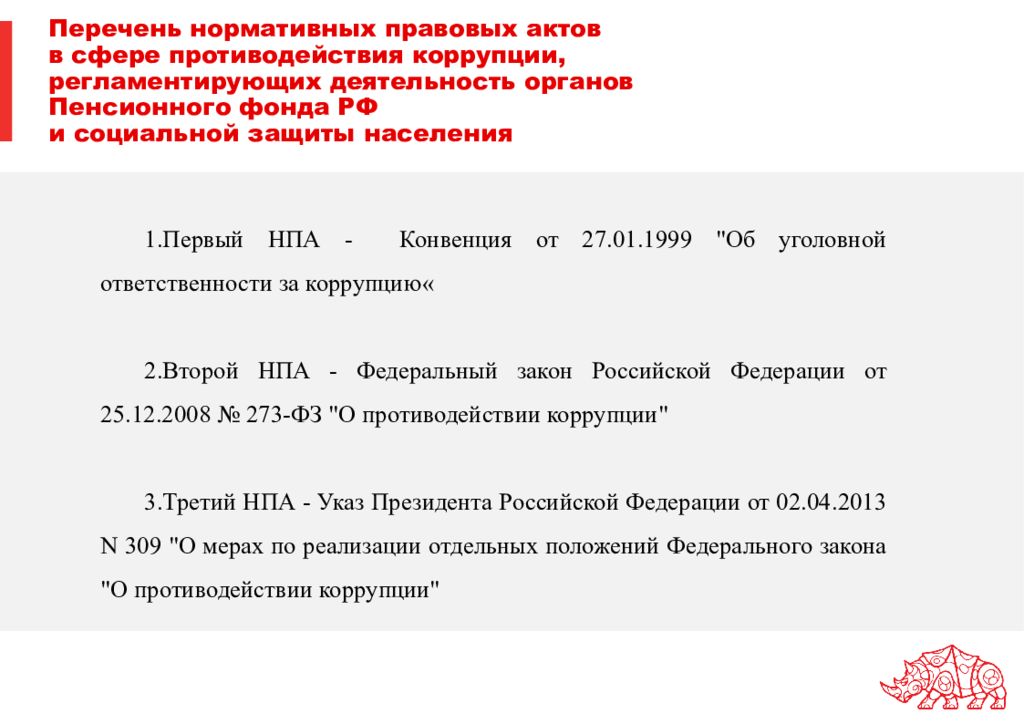 Перечень нормативных правовых актов в сфере противодействия коррупции, регламентирующих деятельность органов Пенсионного фонда РФ и социальной защиты населения

1.Первый НПА - Конвенция от 27.01.1999 "Об уголовной ответственности за коррупцию«

2.Второй НПА - Федеральный закон Российской Федерации от 25.12.2008 № 273-ФЗ "О противодействии коррупции"

3.Третий НПА - Указ Президента Российской Федерации от 02.04.2013 N 309 "О мерах по реализации отдельных положений Федерального закона "О противодействии коррупции"